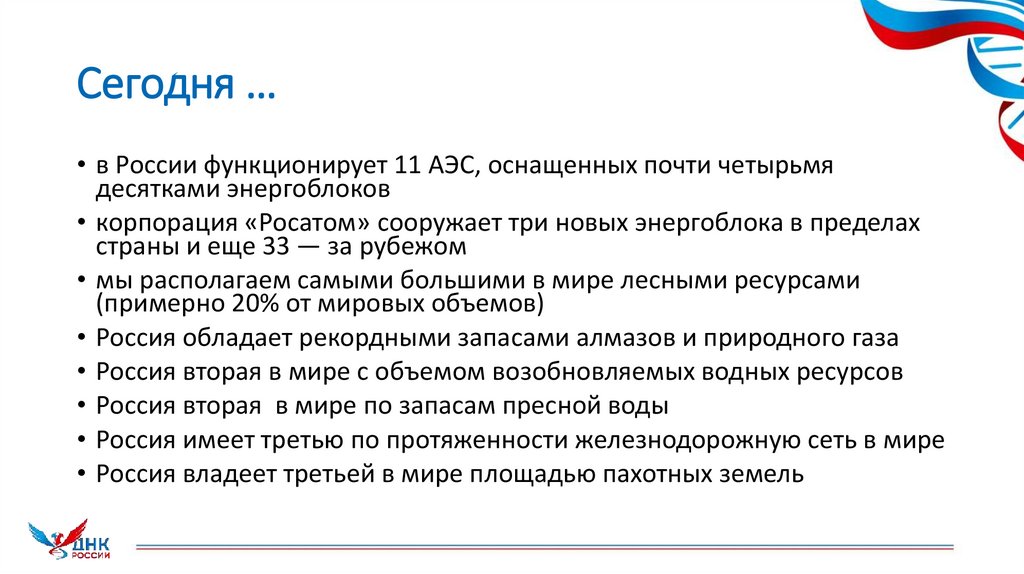 Сегодня …

• в России функционирует 11 АЭС, оснащенных почти четырьмя десятками энергоблоков
• корпорация «Росатом» сооружает три новых энергоблока в пределах страны и еще 33 — за рубежом
• мы располагаем самыми большими в мире лесными ресурсами (примерно 20% от мировых объемов)
• Россия обладает рекордными запасами алмазов и природного газа
• Россия вторая в мире с объемом возобновляемых водных ресурсов
• Россия вторая в мире по запасам пресной воды
• Россия имеет третью по протяженности железнодорожную сеть в мире
• Россия владеет третьей в мире площадью пахотных земель

ДНК РОССИИ